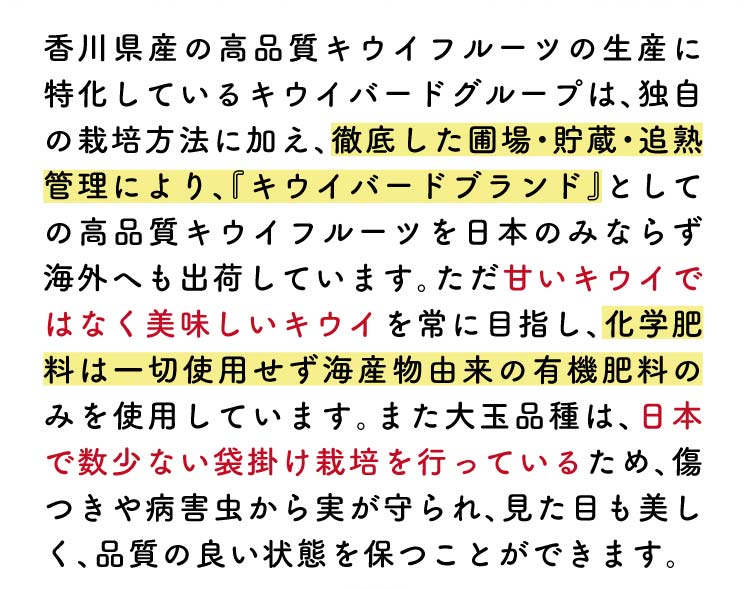 香川県産の高品質キウイフルーツの生産に特化しているキウイバードグループは、独自の栽培方法に加え、徹底した圃場・貯蔵・追熟管理により、『キウイバードブランド』としての高品質キウイフルーツを日本のみならず海外へも出荷しています。ただ甘いキウイではなく美味しいキウイを常に目指し、化学肥料は一切使用せず海産物由来の有機肥料のみを使用しています。また大玉品種は、日本で数少ない袋掛け栽培を行っているため、傷つきや病害虫から実が守られ、見た目も美しく、品質の良い状態を保つことができます。